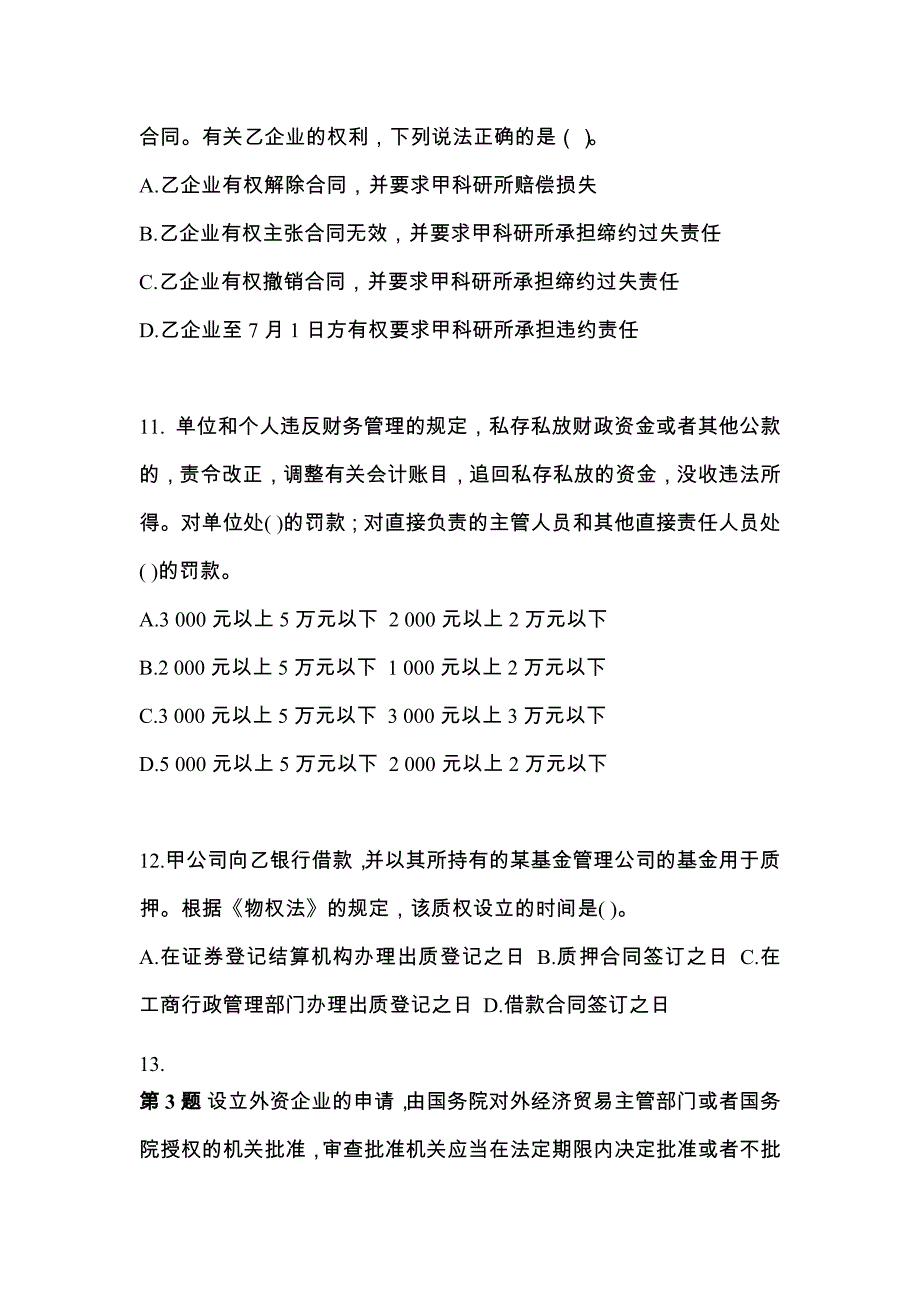 合同。有关乙企业的权利，下列说法正确的是（ ）。

A.乙企业有权解除合同，并要求甲科研所赔偿损失

B.乙企业有权主张合同无效，并要求甲科研所承担缔约过失责任

C.乙企业有权撤销合同，并要求甲科研所承担缔约过失责任

D.乙企业至 7 月 1 日方有权要求甲科研所承担违约责任

11. 单位和个人违反财务管理的规定，私存私放财政资金或者其他公款的，责令改正，调整有关会计账目，追回私存私放的资金，没收违法所得。对单位处( )的罚款；对直接负责的主管人员和其他直接责任人员处( )的罚款。

A.3 000 元以上 5 万元以下 2 000 元以上 2 万元以下

B.2 000 元以上 5 万元以下 1 000 元以上 2 万元以下

C.3 000 元以上 5 万元以下 3 000 元以上 3 万元以下

D.5 000 元以上 5 万元以下 2 000 元以上 2 万元以下

12.甲公司向乙银行借款，并以其所持有的某基金管理公司的基金用于质押。根据《物权法》的规定，该质权设立的时间是( )。

A.在证券登记结算机构办理出质登记之日 B.质押合同签订之日 C.在工商行政管理部门办理出质登记之日 D.借款合同签订之日

13.

第 3 题 设立外资企业的申请，由国务院对外经济贸易主管部门或者国务院授权的机关批准，审查批准机关应当在法定期限内决定批准或者不批